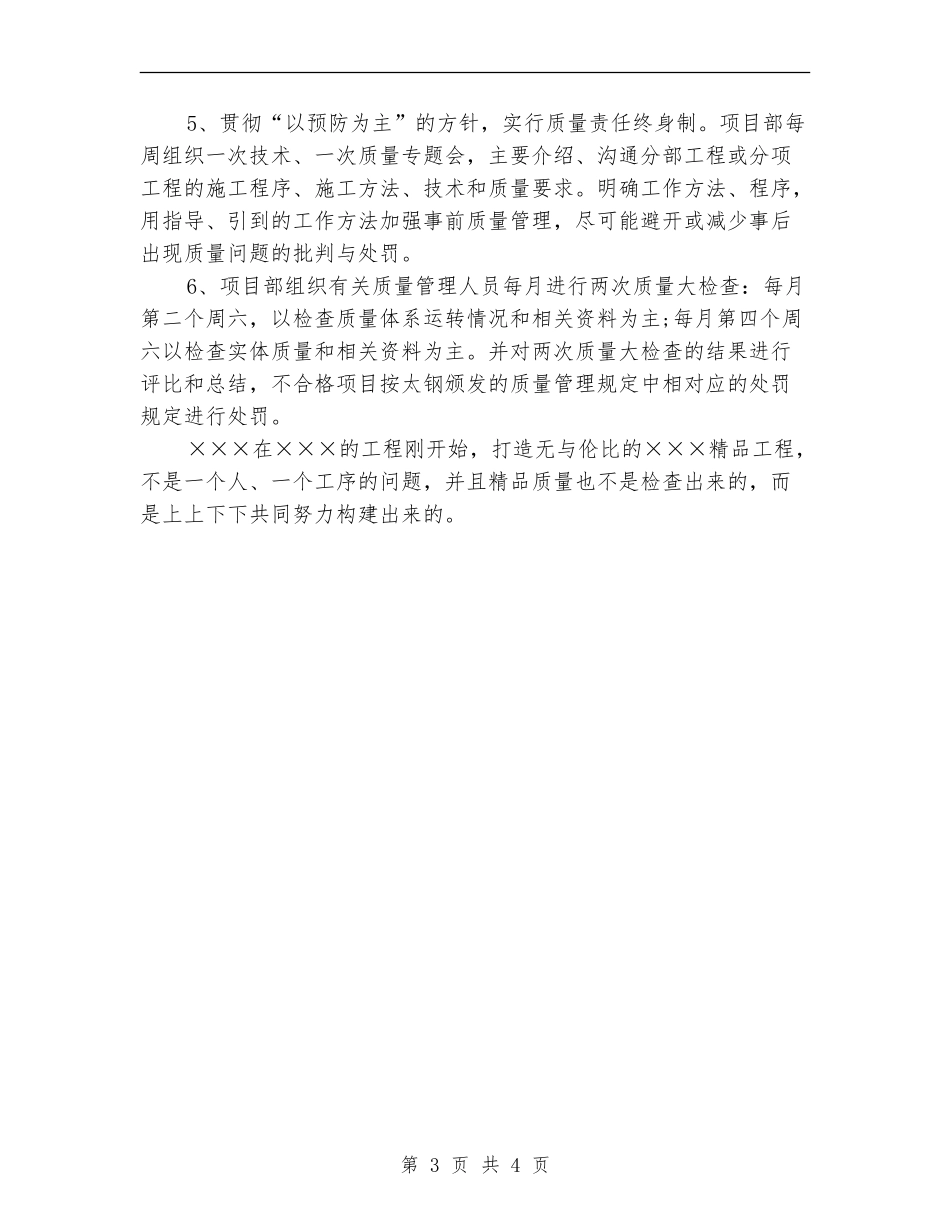 5、贯彻“以预防为主”的方针，实行质量责任终身制。项目部每周组织一次技术、一次质量专题会，主要介绍、沟通分部工程或分项工程的施工程序、施工方法、技术和质量要求。明确工作方法、程序，用指导、引到的工作方法加强事前质量管理，尽可能避开或减少事后出现质量问题的批判与处罚。

6、项目部组织有关质量管理人员每月进行两次质量大检查：每月第二个周六，以检查质量体系运转情况和相关资料为主;每月第四个周六以检查实体质量和相关资料为主。并对两次质量大检查的结果进行评比和总结，不合格项目按太钢颁发的质量管理规定中相对应的处罚规定进行处罚。

×××在×××的工程刚开始，打造无与伦比的×××精品工程，不是一个人、一个工序的问题，并且精品质量也不是检查出来的，而是上上下下共同努力构建出来的。

第 3 页 共 4 页